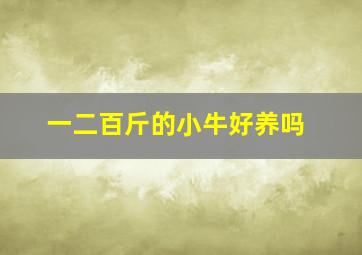 一二百斤的小牛好养吗